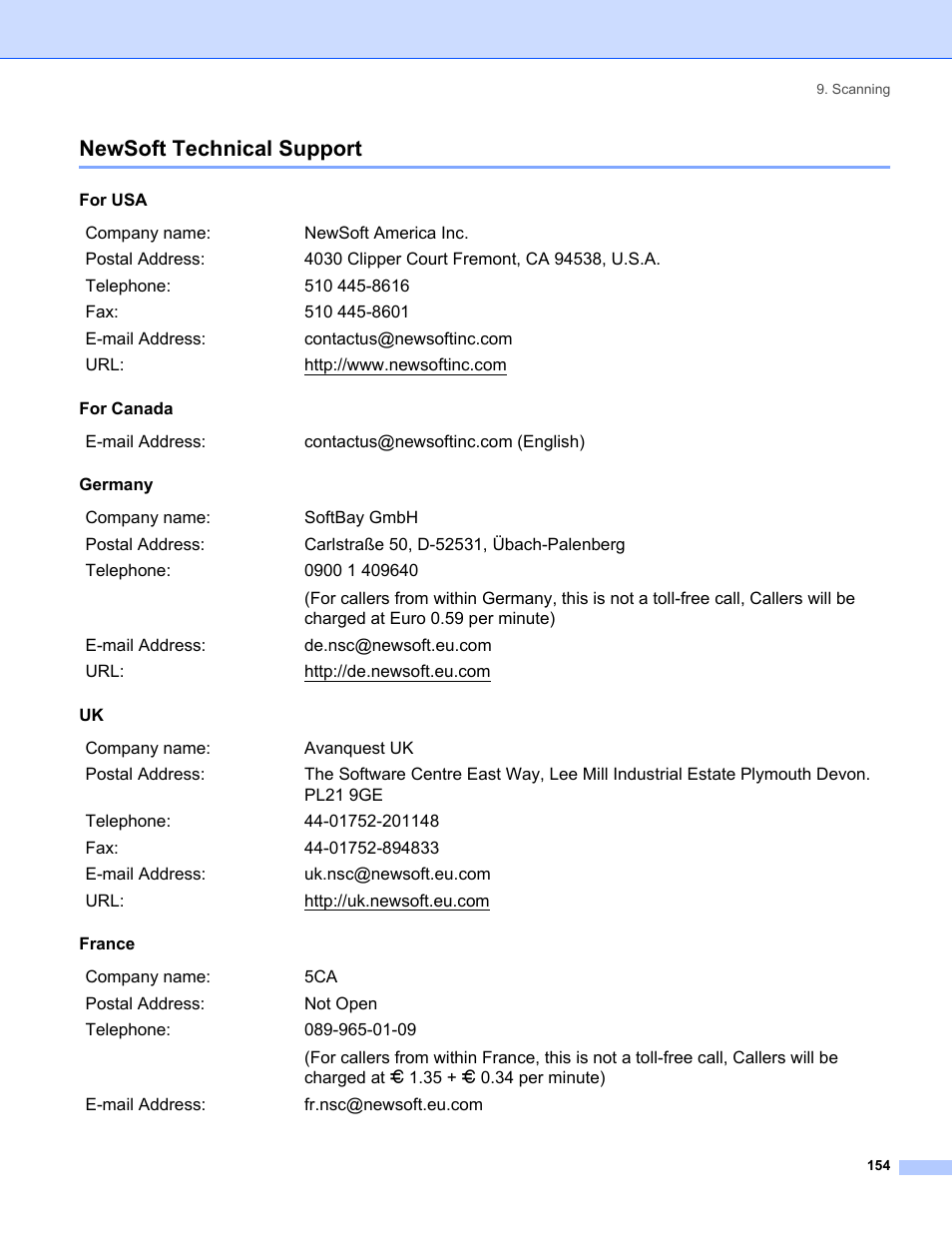 9. Scanning

NewSoft Technical Support

For USA

| | |
|---|---|
| Company name: | NewSoft America Inc. |
| Postal Address: | 4030 Clipper Court Fremont, CA 94538, U.S.A. |
| Telephone: | 510 445-8616 |
| Fax: | 510 445-8601 |
| E-mail Address: | contactus@newsoftinc.com |
| URL: | http://www.newsoftinc.com |

For Canada

| | |
|---|---|
| E-mail Address: | contactus@newsoftinc.com (English) |

Germany

| | |
|---|---|
| Company name: | SoftBay GmbH |
| Postal Address: | Carlstraße 50, D-52531, Übach-Palenberg |
| Telephone: | 0900 1 409640 |
| | (For callers from within Germany, this is not a toll-free call, Callers will be charged at Euro 0.59 per minute) |
| E-mail Address: | de.nsc@newsoft.eu.com |
| URL: | http://de.newsoft.eu.com |

UK

| | |
|---|---|
| Company name: | Avanquest UK |
| Postal Address: | The Software Centre East Way, Lee Mill Industrial Estate Plymouth Devon. PL21 9GE |
| Telephone: | 44-01752-201148 |
| Fax: | 44-01752-894833 |
| E-mail Address: | uk.nsc@newsoft.eu.com |
| URL: | http://uk.newsoft.eu.com |

France

| | |
|---|---|
| Company name: | 5CA |
| Postal Address: | Not Open |
| Telephone: | 089-965-01-09 |
| | (For callers from within France, this is not a toll-free call, Callers will be charged at € 1.35 + € 0.34 per minute) |
| E-mail Address: | fr.nsc@newsoft.eu.com |

154